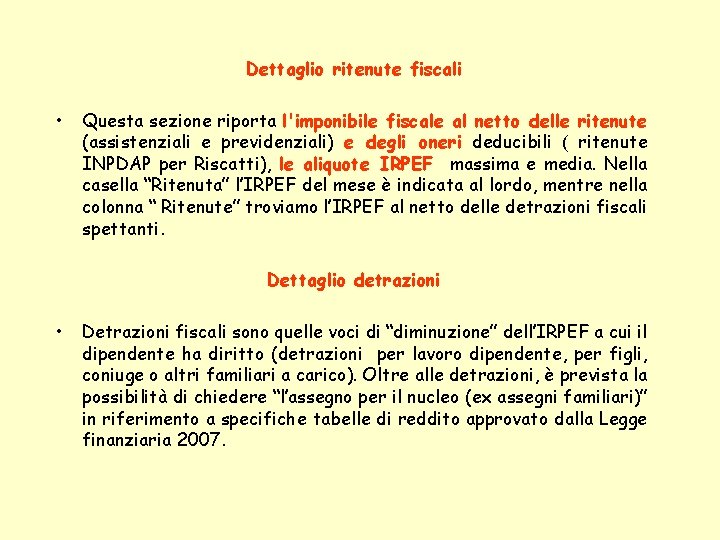 Dettaglio ritenute fiscali

• Questa sezione riporta l'imponibile fiscale al netto delle ritenute (assistenziali e previdenziali) e degli oneri deducibili ( ritenute INPDAP per Riscatti), le aliquote IRPEF massima e media. Nella casella “Ritenuta” l’IRPEF del mese è indicata al lordo, mentre nella colonna “ Ritenute” troviamo l’IRPEF al netto delle detrazioni fiscali spettanti.

Dettaglio detrazioni

• Detrazioni fiscali sono quelle voci di “diminuzione” dell’IRPEF a cui il dipendente ha diritto (detrazioni per lavoro dipendente, per figli, coniuge o altri familiari a carico). Oltre alle detrazioni, è prevista la possibilità di chiedere “l’assegno per il nucleo (ex assegni familiari)” in riferimento a specifiche tabelle di reddito approvato dalla Legge finanziaria 2007.